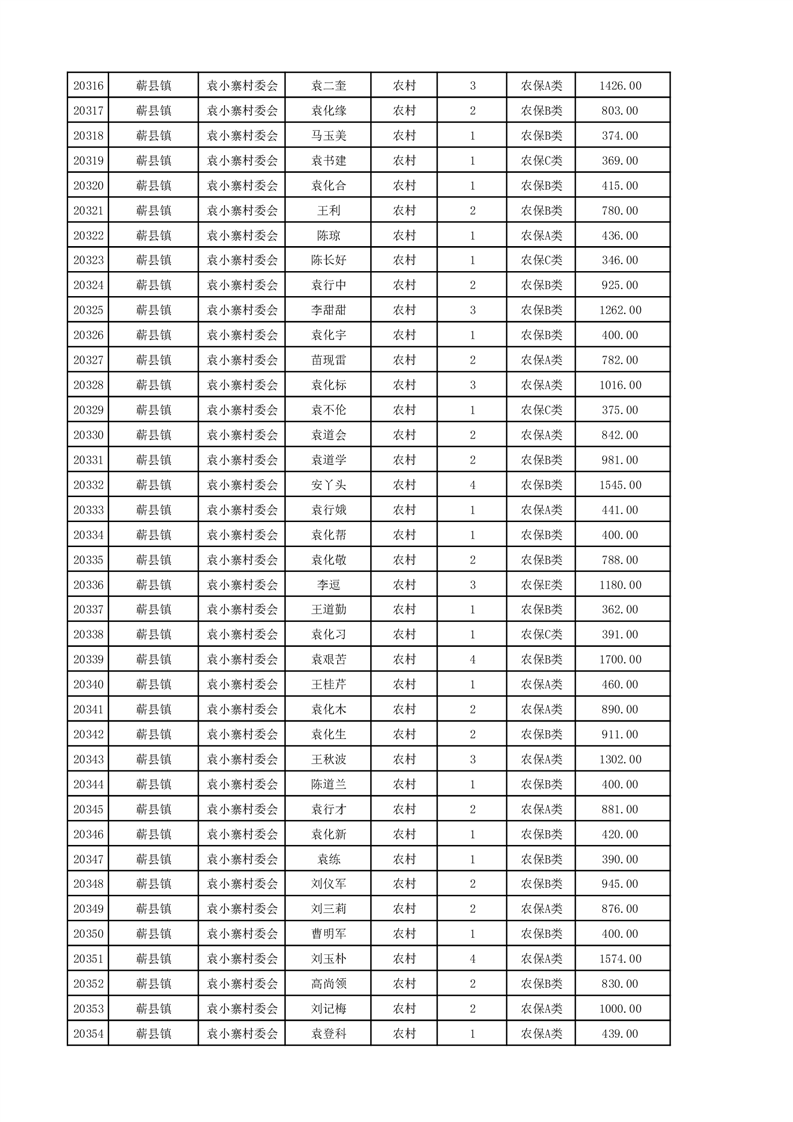 | 20316 | 蕲县镇 | 袁小寨村委会 | 袁二奎 | 农村 | 3 | 农保A类 | 1426.00 |
|---|---|---|---|---|---|---|---|
| 20317 | 蕲县镇 | 袁小寨村委会 | 袁化缘 | 农村 | 2 | 农保B类 | 803.00 |
| 20318 | 蕲县镇 | 袁小寨村委会 | 马玉美 | 农村 | 1 | 农保B类 | 374.00 |
| 20319 | 蕲县镇 | 袁小寨村委会 | 袁书建 | 农村 | 1 | 农保C类 | 369.00 |
| 20320 | 蕲县镇 | 袁小寨村委会 | 袁化合 | 农村 | 1 | 农保B类 | 415.00 |
| 20321 | 蕲县镇 | 袁小寨村委会 | 王利 | 农村 | 2 | 农保B类 | 780.00 |
| 20322 | 蕲县镇 | 袁小寨村委会 | 陈琼 | 农村 | 1 | 农保A类 | 436.00 |
| 20323 | 蕲县镇 | 袁小寨村委会 | 陈长好 | 农村 | 1 | 农保C类 | 346.00 |
| 20324 | 蕲县镇 | 袁小寨村委会 | 袁行中 | 农村 | 2 | 农保B类 | 925.00 |
| 20325 | 蕲县镇 | 袁小寨村委会 | 李甜甜 | 农村 | 3 | 农保B类 | 1262.00 |
| 20326 | 蕲县镇 | 袁小寨村委会 | 袁化宇 | 农村 | 1 | 农保B类 | 400.00 |
| 20327 | 蕲县镇 | 袁小寨村委会 | 苗现雷 | 农村 | 2 | 农保A类 | 782.00 |
| 20328 | 蕲县镇 | 袁小寨村委会 | 袁化标 | 农村 | 3 | 农保A类 | 1016.00 |
| 20329 | 蕲县镇 | 袁小寨村委会 | 袁不伦 | 农村 | 1 | 农保C类 | 375.00 |
| 20330 | 蕲县镇 | 袁小寨村委会 | 袁道会 | 农村 | 2 | 农保A类 | 842.00 |
| 20331 | 蕲县镇 | 袁小寨村委会 | 袁道学 | 农村 | 2 | 农保B类 | 981.00 |
| 20332 | 蕲县镇 | 袁小寨村委会 | 安丫头 | 农村 | 4 | 农保B类 | 1545.00 |
| 20333 | 蕲县镇 | 袁小寨村委会 | 袁行娥 | 农村 | 1 | 农保A类 | 441.00 |
| 20334 | 蕲县镇 | 袁小寨村委会 | 袁化帮 | 农村 | 1 | 农保B类 | 400.00 |
| 20335 | 蕲县镇 | 袁小寨村委会 | 袁化敬 | 农村 | 2 | 农保B类 | 788.00 |
| 20336 | 蕲县镇 | 袁小寨村委会 | 李逗 | 农村 | 3 | 农保E类 | 1180.00 |
| 20337 | 蕲县镇 | 袁小寨村委会 | 王道勤 | 农村 | 1 | 农保B类 | 362.00 |
| 20338 | 蕲县镇 | 袁小寨村委会 | 袁化习 | 农村 | 1 | 农保C类 | 391.00 |
| 20339 | 蕲县镇 | 袁小寨村委会 | 袁艰苦 | 农村 | 4 | 农保B类 | 1700.00 |
| 20340 | 蕲县镇 | 袁小寨村委会 | 王桂芹 | 农村 | 1 | 农保A类 | 460.00 |
| 20341 | 蕲县镇 | 袁小寨村委会 | 袁化木 | 农村 | 2 | 农保A类 | 890.00 |
| 20342 | 蕲县镇 | 袁小寨村委会 | 袁化生 | 农村 | 2 | 农保B类 | 911.00 |
| 20343 | 蕲县镇 | 袁小寨村委会 | 王秋波 | 农村 | 3 | 农保A类 | 1302.00 |
| 20344 | 蕲县镇 | 袁小寨村委会 | 陈道兰 | 农村 | 1 | 农保B类 | 400.00 |
| 20345 | 蕲县镇 | 袁小寨村委会 | 袁行才 | 农村 | 2 | 农保A类 | 881.00 |
| 20346 | 蕲县镇 | 袁小寨村委会 | 袁化新 | 农村 | 1 | 农保B类 | 420.00 |
| 20347 | 蕲县镇 | 袁小寨村委会 | 袁练 | 农村 | 1 | 农保B类 | 390.00 |
| 20348 | 蕲县镇 | 袁小寨村委会 | 刘仪军 | 农村 | 2 | 农保B类 | 945.00 |
| 20349 | 蕲县镇 | 袁小寨村委会 | 刘三莉 | 农村 | 2 | 农保A类 | 876.00 |
| 20350 | 蕲县镇 | 袁小寨村委会 | 曹明军 | 农村 | 1 | 农保B类 | 400.00 |
| 20351 | 蕲县镇 | 袁小寨村委会 | 刘玉朴 | 农村 | 4 | 农保A类 | 1574.00 |
| 20352 | 蕲县镇 | 袁小寨村委会 | 高尚领 | 农村 | 2 | 农保B类 | 830.00 |
| 20353 | 蕲县镇 | 袁小寨村委会 | 刘记梅 | 农村 | 2 | 农保A类 | 1000.00 |
| 20354 | 蕲县镇 | 袁小寨村委会 | 袁登科 | 农村 | 1 | 农保A类 | 439.00 |